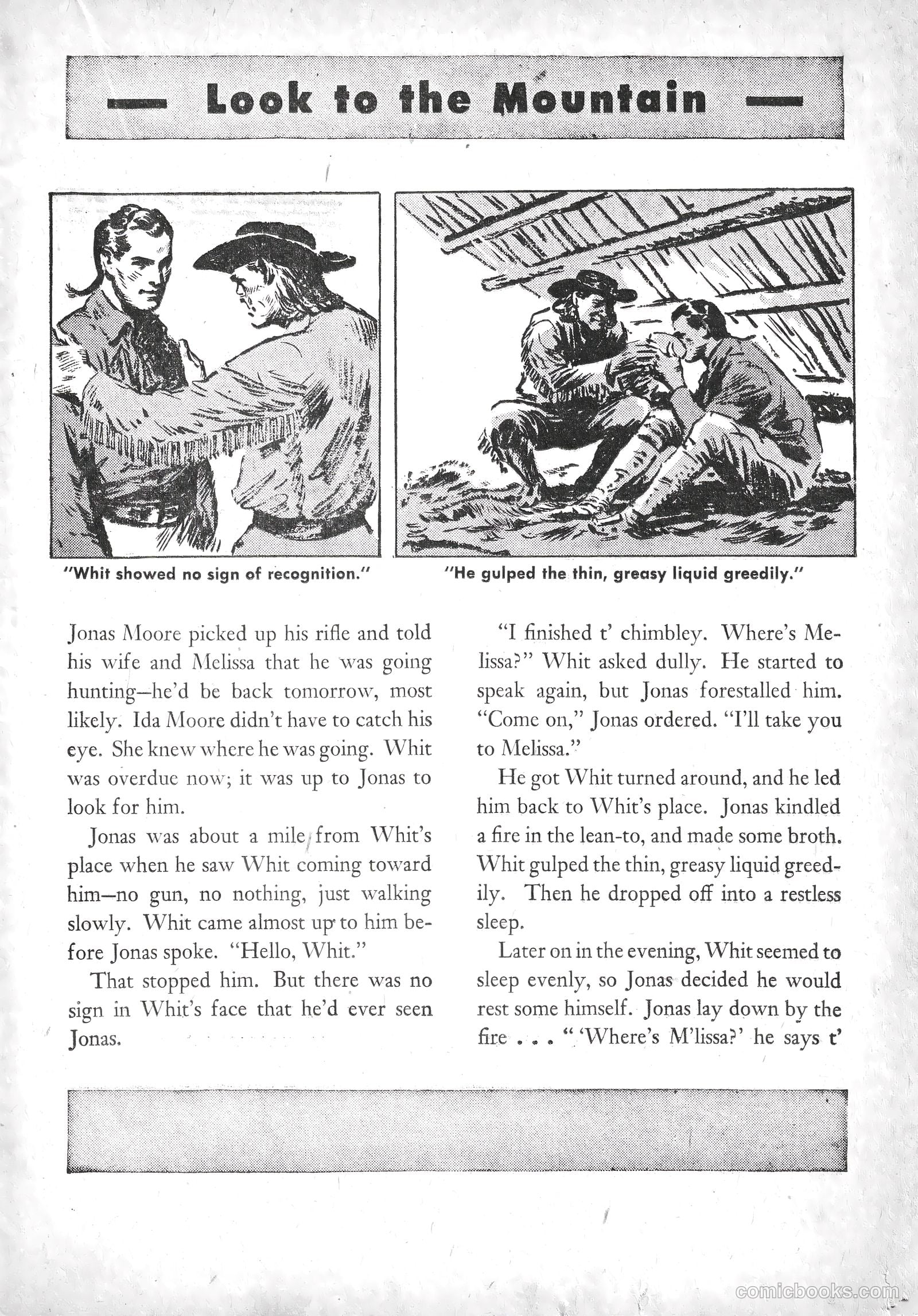 — Look to the Mountain —

"Whit showed no sign of recognition."

"He gulped the thin, greasy liquid greedily."

Jonas Moore picked up his rifle and told his wife and Melissa that he was going hunting—he'd be back tomorrow, most likely. Ida Moore didn't have to catch his eye. She knew where he was going. Whit was overdue now; it was up to Jonas to look for him.

Jonas was about a mile from Whit's place when he saw Whit coming toward him—no gun, no nothing, just walking slowly. Whit came almost up to him before Jonas spoke. "Hello, Whit."

That stopped him. But there was no sign in Whit's face that he'd ever seen Jonas.

"I finished t' chimbley. Where's Melissa?" Whit asked dully. He started to speak again, but Jonas forestalled him. "Come on," Jonas ordered. "I'll take you to Melissa."

He got Whit turned around, and he led him back to Whit's place. Jonas kindled a fire in the lean-to, and made some broth. Whit gulped the thin, greasy liquid greedily. Then he dropped off into a restless sleep.

Later on in the evening, Whit seemed to sleep evenly, so Jonas decided he would rest some himself. Jonas lay down by the fire . . . " 'Where's M'lissa?' he says t'

comicbooks.com